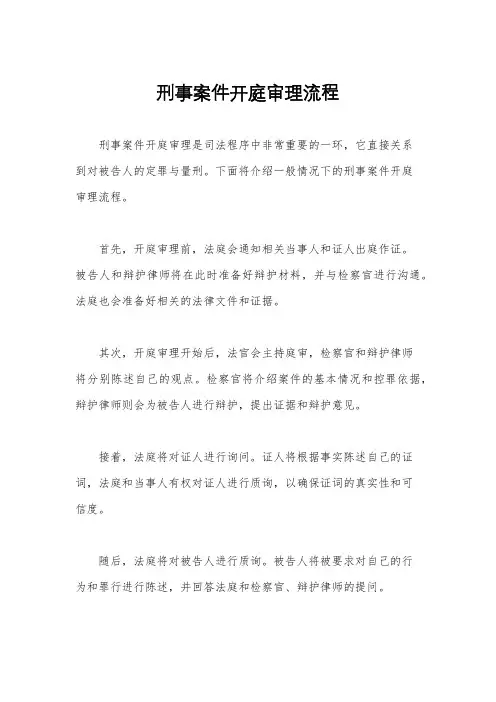 刑事案件开庭审理流程

刑事案件开庭审理是司法程序中非常重要的一环，它直接关系到对被告人的定罪与量刑。下面将介绍一般情况下的刑事案件开庭审理流程。

首先，开庭审理前，法庭会通知相关当事人和证人出庭作证。被告人和辩护律师将在此时准备好辩护材料，并与检察官进行沟通。法庭也会准备好相关的法律文件和证据。

其次，开庭审理开始后，法官会主持庭审，检察官和辩护律师将分别陈述自己的观点。检察官将介绍案件的基本情况和控罪依据，辩护律师则会为被告人进行辩护，提出证据和辩护意见。

接着，法庭将对证人进行询问。证人将根据事实陈述自己的证词，法庭和当事人有权对证人进行质询，以确保证词的真实性和可信度。

随后，法庭将对被告人进行质询。被告人将被要求对自己的行为和罪行进行陈述，并回答法庭和检察官、辩护律师的提问。